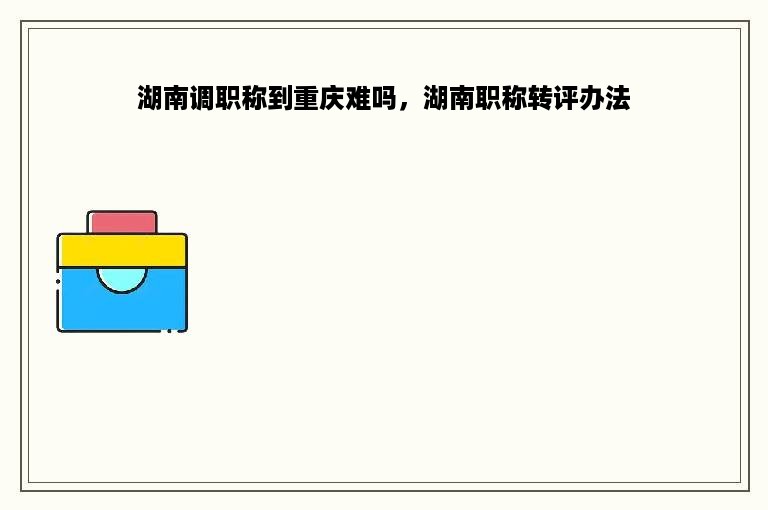 湖南调职称到重庆难吗，湖南职称转评办法